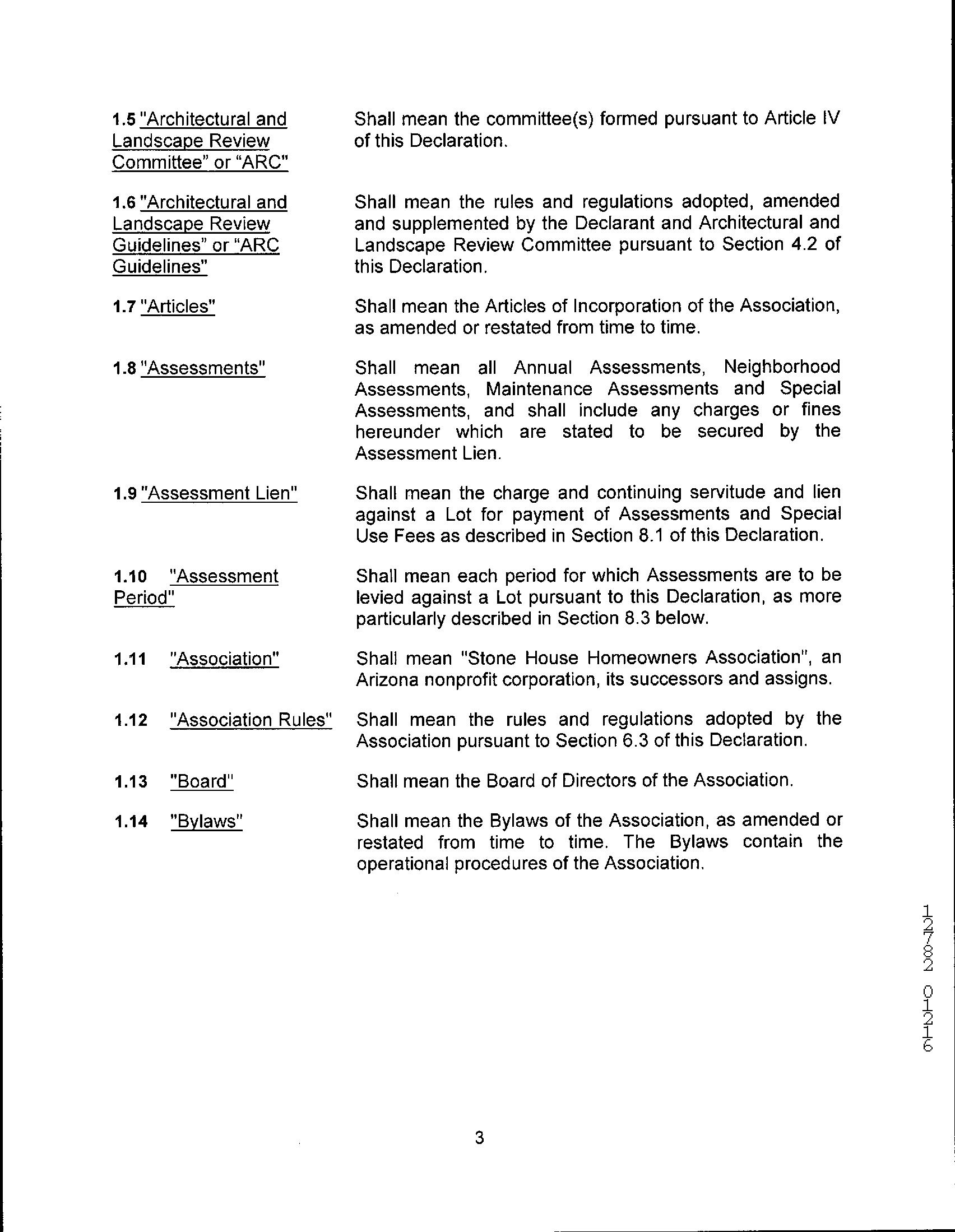 1.5 "Architectural and Landscape Review Committee" or "ARC"

Shall mean the committee(s) formed pursuant to Article IV of this Declaration.

1.6 "Architectural and Landscape Review Guidelines" or "ARC Guidelines"

Shall mean the rules and regulations adopted, amended and supplemented by the Declarant and Architectural and Landscape Review Committee pursuant to Section 4.2 of this Declaration.

1.7 "Articles"

Shall mean the Articles of Incorporation of the Association, as amended or restated from time to time.

1.8 "Assessments"

Shall mean all Annual Assessments, Neighborhood Assessments, Maintenance Assessments and Special Assessments, and shall include any charges or fines hereunder which are stated to be secured by the Assessment Lien.

1.9 "Assessment Lien"

Shall mean the charge and continuing servitude and lien against a Lot for payment of Assessments and Special Use Fees as described in Section 8.1 of this Declaration.

1.10 "Assessment Period"

Shall mean each period for which Assessments are to be levied against a Lot pursuant to this Declaration, as more particularly described in Section 8.3 below.

1.11 "Association"

Shall mean "Stone House Homeowners Association", an Arizona nonprofit corporation, its successors and assigns.

1.12 "Association Rules"

Shall mean the rules and regulations adopted by the Association pursuant to Section 6.3 of this Declaration.

1.13 "Board"

Shall mean the Board of Directors of the Association.

1.14 "Bylaws"

Shall mean the Bylaws of the Association, as amended or restated from time to time. The Bylaws contain the operational procedures of the Association.

12782 01216

3